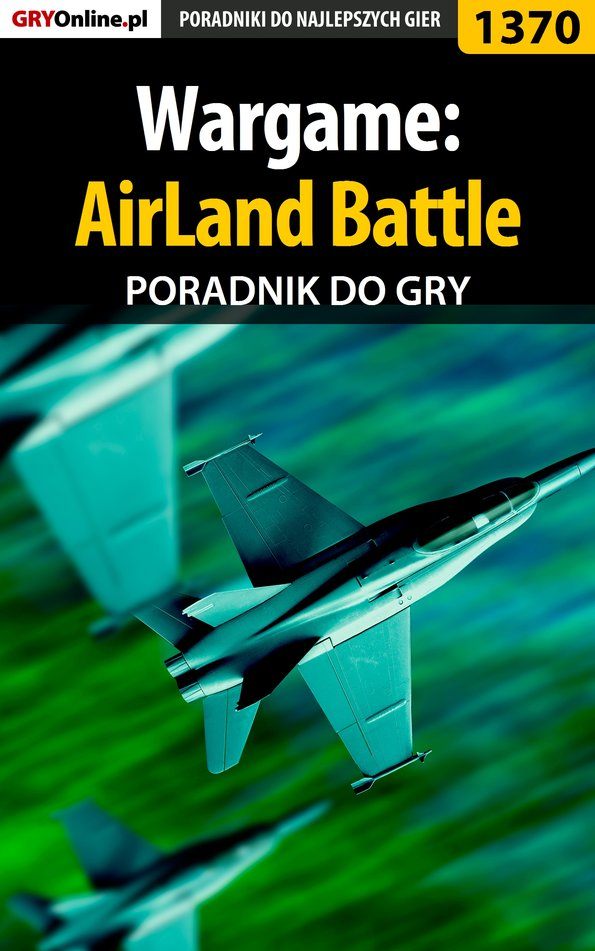 GRYOnline.pl PORADNIKI DO NAJLEPSZYCH GIER 1370

Wargame: AirLand Battle

PORADNIK DO GRY